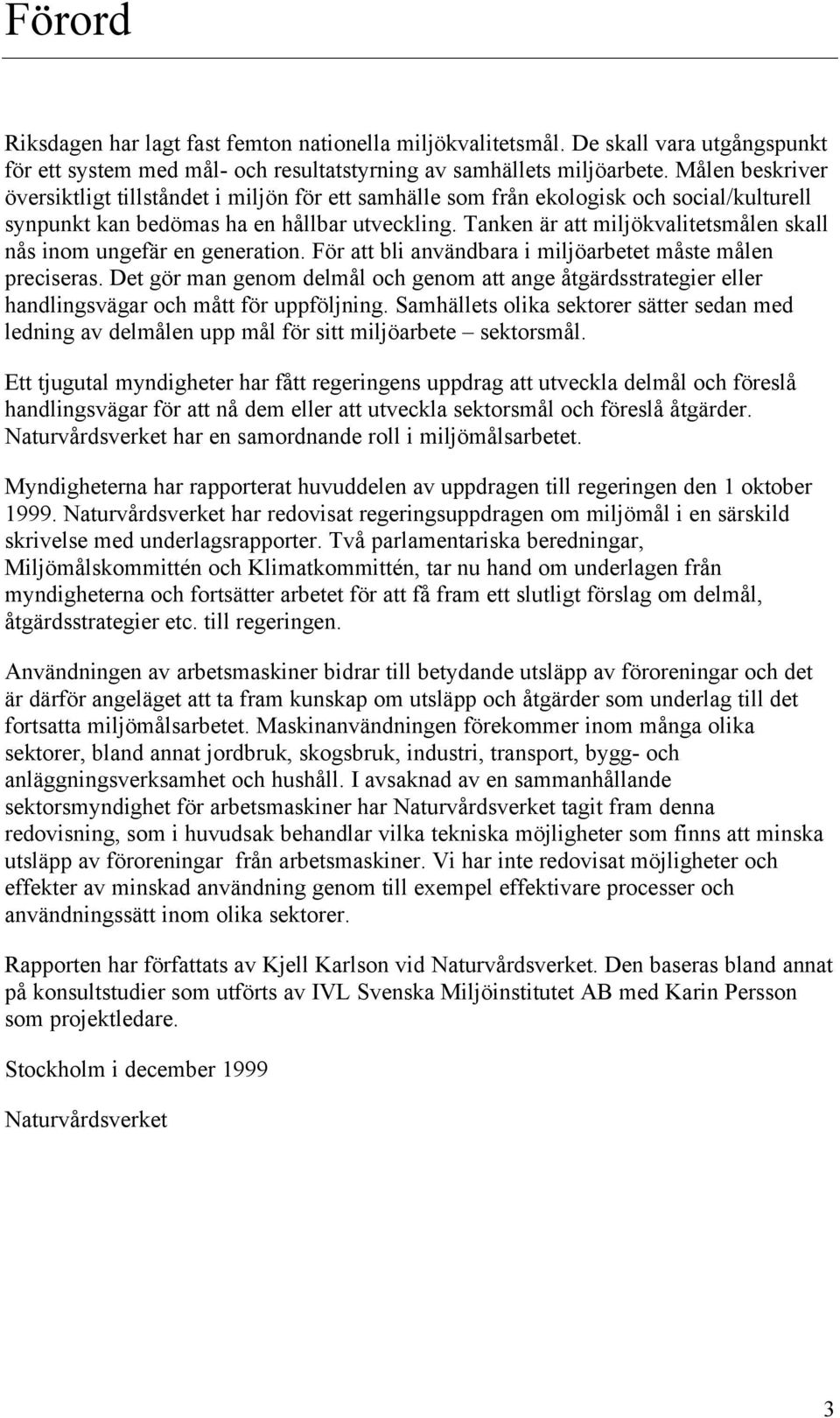 Förord

Riksdagen har lagt fast femton nationella miljökvalitetsmål. De skall vara utgångspunkt för ett system med mål- och resultatstyrning av samhällets miljöarbete. Målen beskriver översiktligt tillståndet i miljön för ett samhälle som från ekologisk och social/kulturell synpunkt kan bedömas ha en hållbar utveckling. Tanken är att miljökvalitetsmålen skall nås inom ungefär en generation. För att bli användbara i miljöarbetet måste målen preciseras. Det gör man genom delmål och genom att ange åtgärdsstrategier eller handlingsvägar och mått för uppföljning. Samhällets olika sektorer sätter sedan med ledning av delmålen upp mål för sitt miljöarbete – sektorsmål.

Ett tjugutal myndigheter har fått regeringens uppdrag att utveckla delmål och föreslå handlingsvägar för att nå dem eller att utveckla sektorsmål och föreslå åtgärder. Naturvårdsverket har en samordnande roll i miljömålsarbetet.

Myndigheterna har rapporterat huvuddelen av uppdragen till regeringen den 1 oktober 1999. Naturvårdsverket har redovisat regeringsuppdragen om miljömål i en särskild skrivelse med underlagsrapporter. Två parlamentariska beredningar, Miljömålskommittén och Klimatkommittén, tar nu hand om underlagen från myndigheterna och fortsätter arbetet för att få fram ett slutligt förslag om delmål, åtgärdsstrategier etc. till regeringen.

Användningen av arbetsmaskiner bidrar till betydande utsläpp av föroreningar och det är därför angeläget att ta fram kunskap om utsläpp och åtgärder som underlag till det fortsatta miljömålsarbetet. Maskinanvändningen förekommer inom många olika sektorer, bland annat jordbruk, skogsbruk, industri, transport, bygg- och anläggningsverksamhet och hushåll. I avsaknad av en sammanhållande sektorsmyndighet för arbetsmaskiner har Naturvårdsverket tagit fram denna redovisning, som i huvudsak behandlar vilka tekniska möjligheter som finns att minska utsläpp av föroreningar från arbetsmaskiner. Vi har inte redovisat möjligheter och effekter av minskad användning genom till exempel effektivare processer och användningssätt inom olika sektorer.

Rapporten har författats av Kjell Karlson vid Naturvårdsverket. Den baseras bland annat på konsultstudier som utförts av IVL Svenska Miljöinstitutet AB med Karin Persson som projektledare.

Stockholm i december 1999

Naturvårdsverket

3